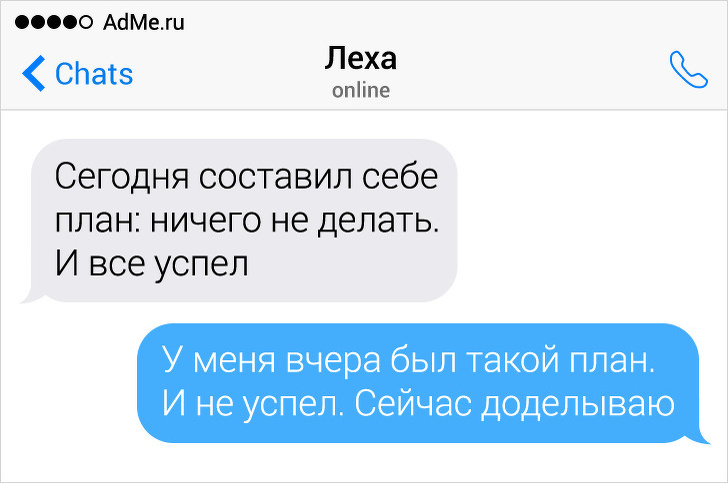 AdMe.ru

Chats

Леха
online

Сегодня составил себе план: ничего не делать. И все успел

У меня вчера был такой план. И не успел. Сейчас доделываю